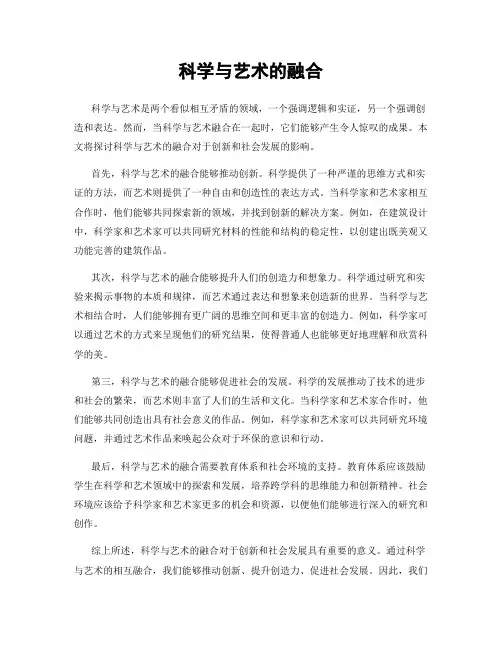 科学与艺术的融合

科学与艺术是两个看似相互矛盾的领域，一个强调逻辑和实证，另一个强调创造和表达。然而，当科学与艺术融合在一起时，它们能够产生令人惊叹的成果。本文将探讨科学与艺术的融合对于创新和社会发展的影响。

首先，科学与艺术的融合能够推动创新。科学提供了一种严谨的思维方式和实证的方法，而艺术则提供了一种自由和创造性的表达方式。当科学家和艺术家相互合作时，他们能够共同探索新的领域，并找到创新的解决方案。例如，在建筑设计中，科学家和艺术家可以共同研究材料的性能和结构的稳定性，以创建出既美观又功能完善的建筑作品。

其次，科学与艺术的融合能够提升人们的创造力和想象力。科学通过研究和实验来揭示事物的本质和规律，而艺术通过表达和想象来创造新的世界。当科学与艺术相结合时，人们能够拥有更广阔的思维空间和更丰富的创造力。例如，科学家可以通过艺术的方式来呈现他们的研究结果，使得普通人也能够更好地理解和欣赏科学的美。

第三，科学与艺术的融合能够促进社会的发展。科学的发展推动了技术的进步和社会的繁荣，而艺术则丰富了人们的生活和文化。当科学家和艺术家合作时，他们能够共同创造出具有社会意义的作品。例如，科学家和艺术家可以共同研究环境问题，并通过艺术作品来唤起公众对于环保的意识和行动。

最后，科学与艺术的融合需要教育体系和社会环境的支持。教育体系应该鼓励学生在科学和艺术领域中的探索和发展，培养跨学科的思维能力和创新精神。社会环境应该给予科学家和艺术家更多的机会和资源，以便他们能够进行深入的研究和创作。

综上所述，科学与艺术的融合对于创新和社会发展具有重要的意义。通过科学与艺术的相互融合，我们能够推动创新、提升创造力、促进社会发展。因此，我们